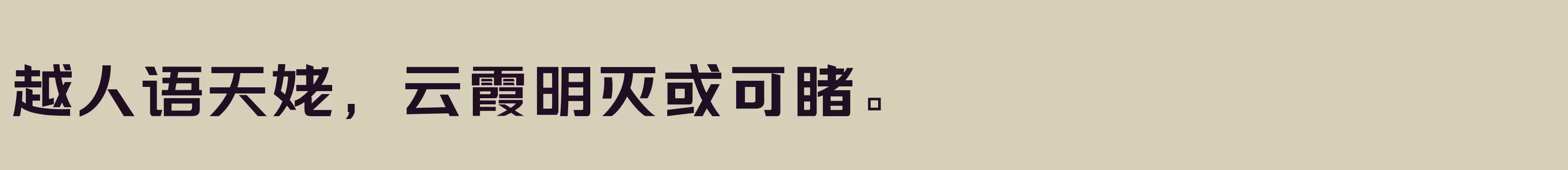 越人语天姥，云霞明灭或可睹。